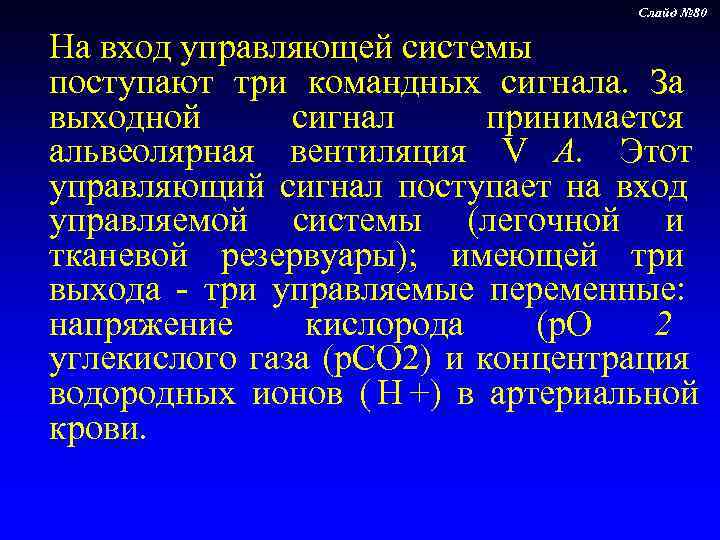 Слайд №80

На вход управляющей системы поступают три командных сигнала. За выходной сигнал принимается альвеолярная вентиляция V A. Этот управляющий сигнал поступает на вход управляемой системы (легочной и тканевой резервуары); имеющей три выхода - три управляемые переменные: напряжение кислорода (pO 2 углекислого газа (pCO2) и концентрация водородных ионов ( H +) в артериальной крови.